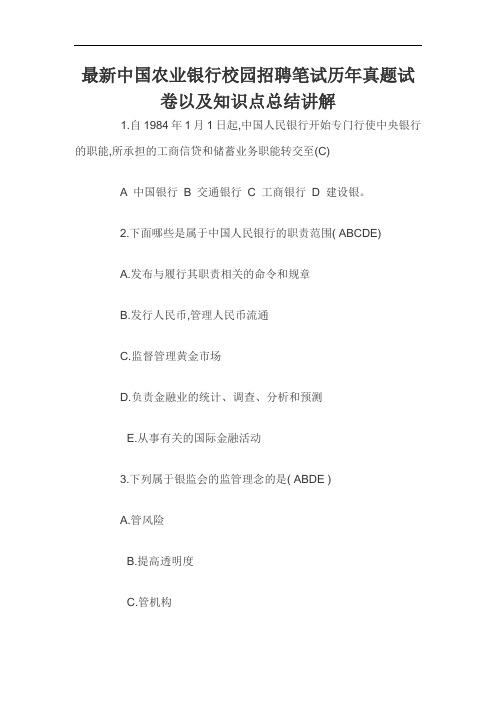 最新中国农业银行校园招聘笔试历年真题试卷以及知识点总结讲解

1.自 1984 年 1 月 1 日起,中国人民银行开始专门行使中央银行的职能,所承担的工商信贷和储蓄业务职能转交至(C)

A 中国银行 B 交通银行 C 工商银行 D 建设银。

2.下面哪些是属于中国人民银行的职责范围( ABCDE)

A.发布与履行其职责相关的命令和规章

B.发行人民币,管理人民币流通

C.监督管理黄金市场

D.负责金融业的统计、调查、分析和预测

E.从事有关的国际金融活动

3.下列属于银监会的监管理念的是( ABDE )

A.管风险

B.提高透明度

C.管机构